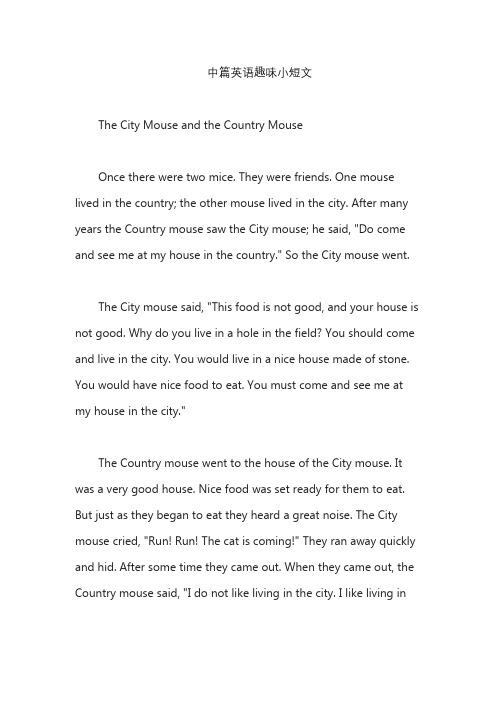 中篇英语趣味小短文

The City Mouse and the Country Mouse

Once there were two mice. They were friends. One mouse lived in the country; the other mouse lived in the city. After many years the Country mouse saw the City mouse; he said, "Do come and see me at my house in the country." So the City mouse went.

The City mouse said, "This food is not good, and your house is not good. Why do you live in a hole in the field? You should come and live in the city. You would live in a nice house made of stone. You would have nice food to eat. You must come and see me at my house in the city."

The Country mouse went to the house of the City mouse. It was a very good house. Nice food was set ready for them to eat. But just as they began to eat they heard a great noise. The City mouse cried, "Run! Run! The cat is coming!" They ran away quickly and hid. After some time they came out. When they came out, the Country mouse said, "I do not like living in the city. I like living in